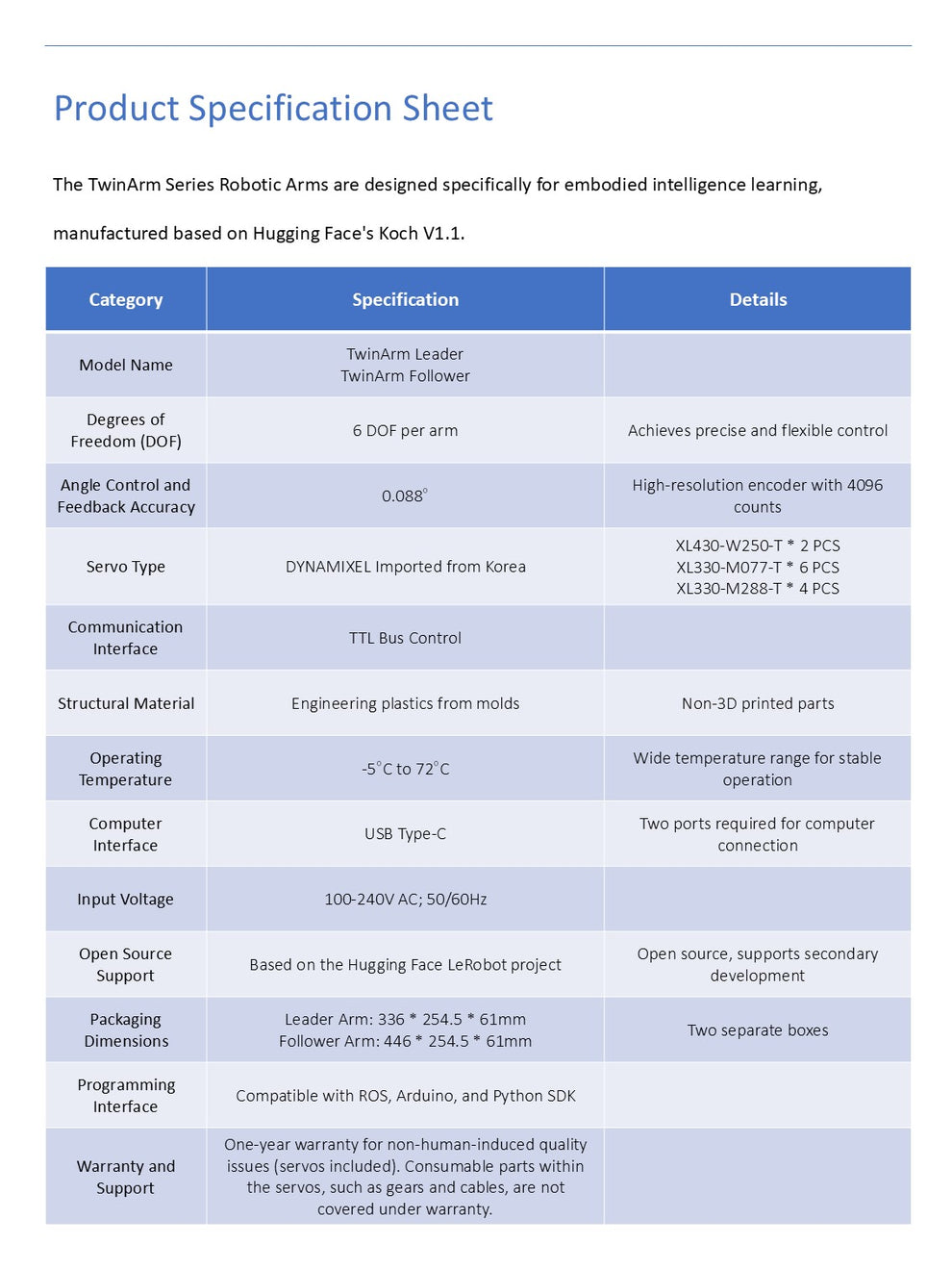 Product Specification Sheet

The TwinArm Series Robotic Arms are designed specifically for embodied intelligence learning, manufactured based on Hugging Face's Koch V1.1.

| Category | Specification | Details |
|---|---|---|
| Model Name | TwinArm Leader TwinArm Follower | |
| Degrees of Freedom (DOF) | 6 DOF per arm | Achieves precise and flexible control |
| Angle Control and Feedback Accuracy | 0.088° | High-resolution encoder with 4096 counts |
| Servo Type | DYNAMIXEL Imported from Korea | XL430-W250-T * 2 PCS XL330-M077-T * 6 PCS XL330-M288-T * 4 PCS |
| Communication Interface | TTL Bus Control | |
| Structural Material | Engineering plastics from molds | Non-3D printed parts |
| Operating Temperature | -5°C to 72°C | Wide temperature range for stable operation |
| Computer Interface | USB Type-C | Two ports required for computer connection |
| Input Voltage | 100-240V AC; 50/60Hz | |
| Open Source Support | Based on the Hugging Face LeRobot project | Open source, supports secondary development |
| Packaging Dimensions | Leader Arm: 336 * 254.5 * 61mm Follower Arm: 446 * 254.5 * 61mm | Two separate boxes |
| Programming Interface | Compatible with ROS, Arduino, and Python SDK | |
| Warranty and Support | One-year warranty for non-human-induced quality issues (servos included). Consumable parts within the servos, such as gears and cables, are not covered under warranty. | |